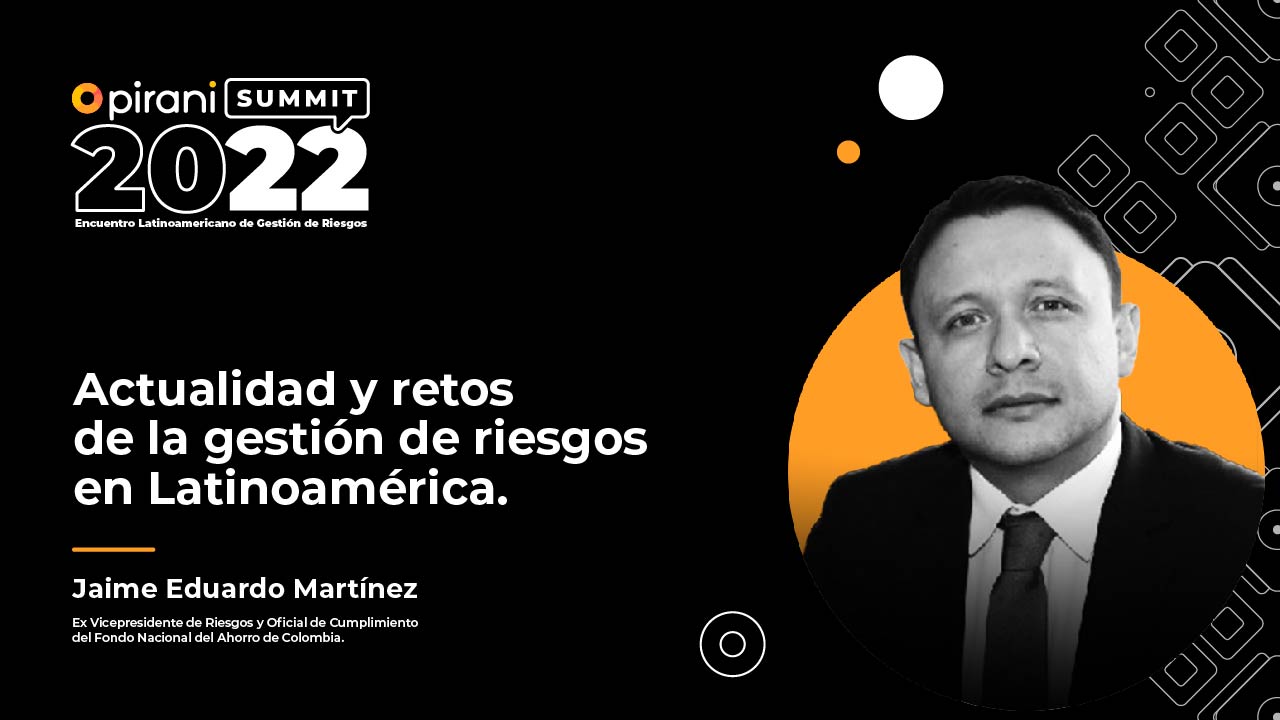 pirani SUMMIT
2022
Encuentro Latinoamericano de Gestión de Riesgos

Actualidad y retos de la gestión de riesgos en Latinoamérica.

Jaime Eduardo Martínez

Ex Vicepresidente de Riesgos y Oficial de Cumplimiento del Fondo Nacional del Ahorro de Colombia.